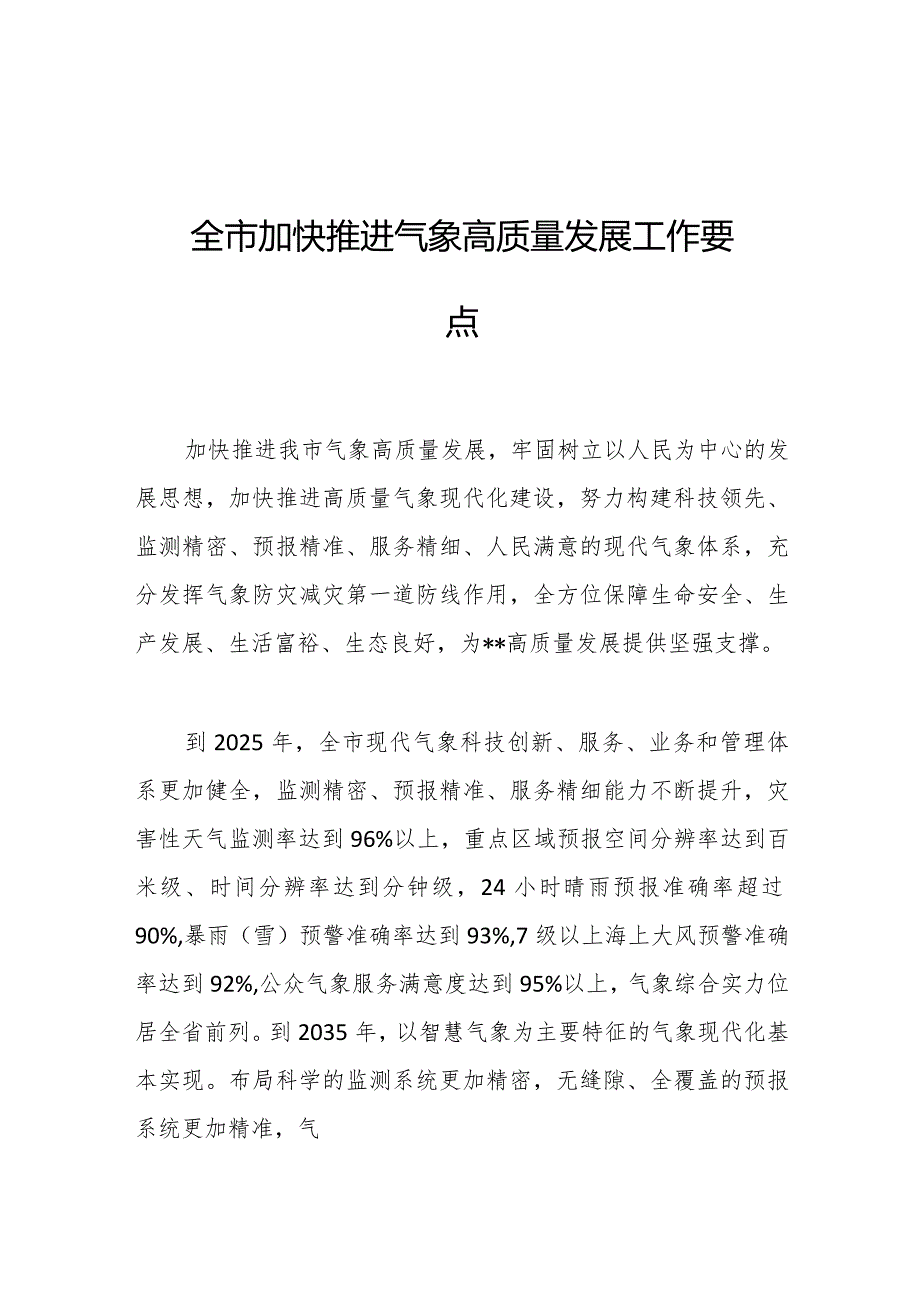 全市加快推进气象高质量发展工作要点

加快推进我市气象高质量发展，牢固树立以人民为中心的发展思想，加快推进高质量气象现代化建设，努力构建科技领先、监测精密、预报精准、服务精细、人民满意的现代气象体系，充分发挥气象防灾减灾第一道防线作用，全方位保障生命安全、生产发展、生活富裕、生态良好，为**高质量发展提供坚强支撑。

到2025年，全市现代气象科技创新、服务、业务和管理体系更加健全，监测精密、预报精准、服务精细能力不断提升，灾害性天气监测率达到96%以上，重点区域预报空间分辨率达到百米级、时间分辨率达到分钟级，24小时晴雨预报准确率超过90%,暴雨（雪）预警准确率达到93%,7级以上海上大风预警准确率达到92%,公众气象服务满意度达到95%以上，气象综合实力位居全省前列。到2035年，以智慧气象为主要特征的气象现代化基本实现。布局科学的监测系统更加精密，无缝隙、全覆盖的预报系统更加精准，气